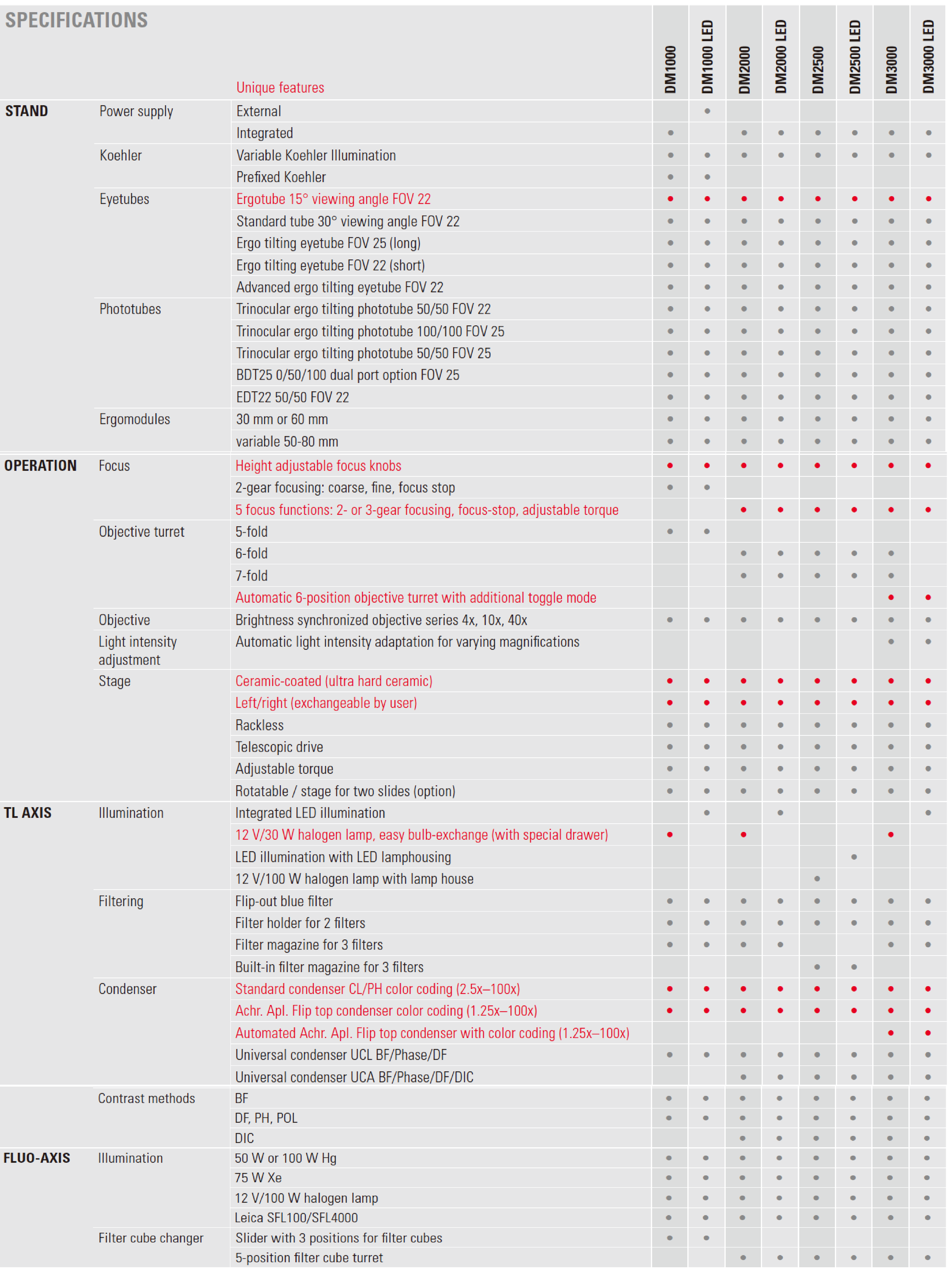 SPECIFICATIONS

| | | Unique features | DM1000 | DM1000 LED | DM2000 | DM2000 LED | DM2500 | DM2500 LED | DM3000 | DM3000 LED |
|---|---|---|---|---|---|---|---|---|---|---|
| STAND | Power supply | External | | • | | | | | | |
| | | Integrated | • | | • | • | • | • | • | • |
| | Koehler | Variable Koehler Illumination | • | • | • | • | • | • | • | • |
| | | Prefixed Koehler | • | • | | | | | | |
| | Eyetubes | Ergotube 15° viewing angle FOV 22 | • | • | • | • | • | • | • | • |
| | | Standard tube 30° viewing angle FOV 22 | • | • | • | • | • | • | • | • |
| | | Ergo tilting eyetube FOV 25 (long) | • | • | • | • | • | • | • | • |
| | | Ergo tilting eyetube FOV 22 (short) | • | • | • | • | • | • | • | • |
| | | Advanced ergo tilting eyetube FOV 22 | • | • | • | • | • | • | • | • |
| | Phototubes | Trinocular ergo tilting phototube 50/50 FOV 22 | • | • | • | • | • | • | • | • |
| | | Trinocular ergo tilting phototube 100/100 FOV 25 | • | • | • | • | • | • | • | • |
| | | Trinocular ergo tilting phototube 50/50 FOV 25 | • | • | • | • | • | • | • | • |
| | | BDT25 0/50/100 dual port option FOV 25 | • | • | • | • | • | • | • | • |
| | | EDT22 50/50 FOV 22 | • | • | • | • | • | • | • | • |
| | Ergomodules | 30 mm or 60 mm | • | • | • | • | • | • | • | • |
| | | variable 50-80 mm | • | • | • | • | • | • | • | • |
| OPERATION | Focus | Height adjustable focus knobs | • | • | • | • | • | • | • | • |
| | | 2-gear focusing: coarse, fine, focus stop | • | • | | | | | | |
| | | 5 focus functions: 2- or 3-gear focusing, focus-stop, adjustable torque | | | • | • | • | • | • | • |
| | Objective turret | 5-fold | • | • | | | | | | |
| | | 6-fold | | | • | • | • | • | • | |
| | | 7-fold | | | • | • | • | • | • | |
| | | Automatic 6-position objective turret with additional toggle mode | | | | | | | • | • |
| | Objective | Brightness synchronized objective series 4x, 10x, 40x | • | • | • | • | • | • | • | • |
| | Light intensity adjustment | Automatic light intensity adaptation for varying magnifications | | | | | | | • | • |
| | Stage | Ceramic-coated (ultra hard ceramic) | • | • | • | • | • | • | • | • |
| | | Left/right (exchangeable by user) | • | • | • | • | • | • | • | • |
| | | Rackless | • | • | • | • | • | • | • | • |
| | | Telescopic drive | • | • | • | • | • | • | • | • |
| | | Adjustable torque | • | • | • | • | • | • | • | • |
| | | Rotatable / stage for two slides (option) | • | • | • | • | • | • | • | • |
| TL AXIS | Illumination | Integrated LED illumination | | • | | • | | | | • |
| | | 12 V/30 W halogen lamp, easy bulb-exchange (with special drawer) | • | | • | | | | • | |
| | | LED illumination with LED lamphousing | | | | | | • | | |
| | | 12 V/100 W halogen lamp with lamp house | | | | | • | | | |
| | Filtering | Flip-out blue filter | • | • | • | • | • | • | • | • |
| | | Filter holder for 2 filters | • | • | • | • | • | • | • | • |
| | | Filter magazine for 3 filters | • | • | • | • | | | • | • |
| | | Built-in filter magazine for 3 filters | | | | | • | • | | |
| | Condenser | Standard condenser CL/PH color coding (2.5x–100x) | • | • | • | • | • | • | • | • |
| | | Achr. Apl. Flip top condenser color coding (1.25x–100x) | • | • | • | • | • | • | • | • |
| | | Automated Achr. Apl. Flip top condenser with color coding (1.25x–100x) | | | | | | | • | • |
| | | Universal condenser UCL BF/Phase/DF | • | • | • | • | • | • | • | • |
| | | Universal condenser UCA BF/Phase/DF/DIC | | | • | • | • | • | • | • |
| | Contrast methods | BF | • | • | • | • | • | • | • | • |
| | | DF, PH, POL | • | • | • | • | • | • | • | • |
| | | DIC | | | • | • | • | • | • | • |
| FLUO-AXIS | Illumination | 50 W or 100 W Hg | • | • | • | • | • | • | • | • |
| | | 75 W Xe | • | • | • | • | • | • | • | • |
| | | 12 V/100 W halogen lamp | • | • | • | • | • | • | • | • |
| | | Leica SFL100/SFL4000 | • | • | • | • | • | • | • | • |
| | Filter cube changer | Slider with 3 positions for filter cubes | • | • | | | | | | |
| | | 5-position filter cube turret | | | • | • | • | • | • | • |